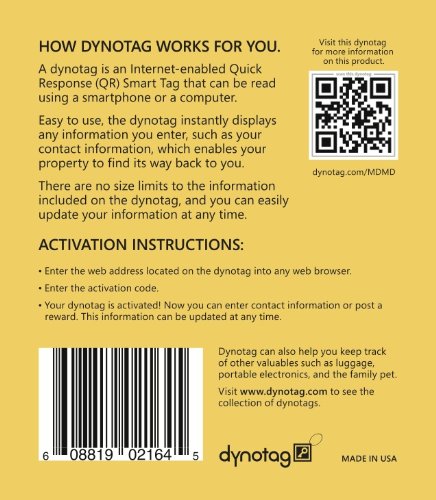 HOW DYNOTAG WORKS FOR YOU.

A dynotag is an Internet-enabled Quick Response (QR) Smart Tag that can be read using a smartphone or a computer.

Easy to use, the dynotag instantly displays any information you enter, such as your contact information, which enables your property to find its way back to you.

There are no size limits to the information included on the dynotag, and you can easily update your information at any time.

Visit this dynotag for more information on this product.

scan this dynotag

dynotag.com/MDMD

ACTIVATION INSTRUCTIONS:

• Enter the web address located on the dynotag into any web browser.

• Enter the activation code.

• Your dynotag is activated! Now you can enter contact information or post a reward. This information can be updated at any time.

6 08819 02164 5

Dynotag can also help you keep track of other valuables such as luggage, portable electronics, and the family pet.

Visit www.dynotag.com to see the collection of dynotags.

dynotag

MADE IN USA